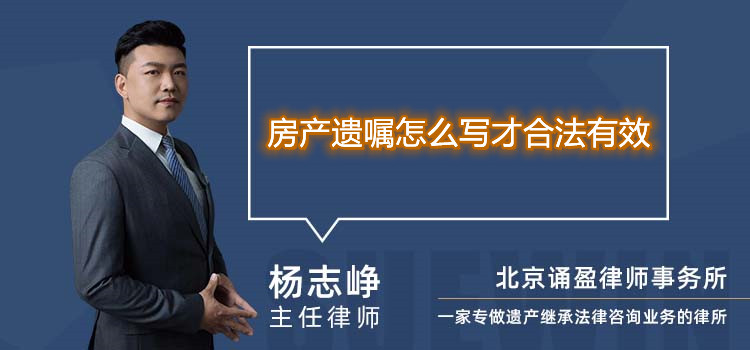 房产遗嘱怎么写才合法有效

杨志峥
主任律师

北京诵盈律师事务所
一家专做遗产继承法律咨询业务的律所